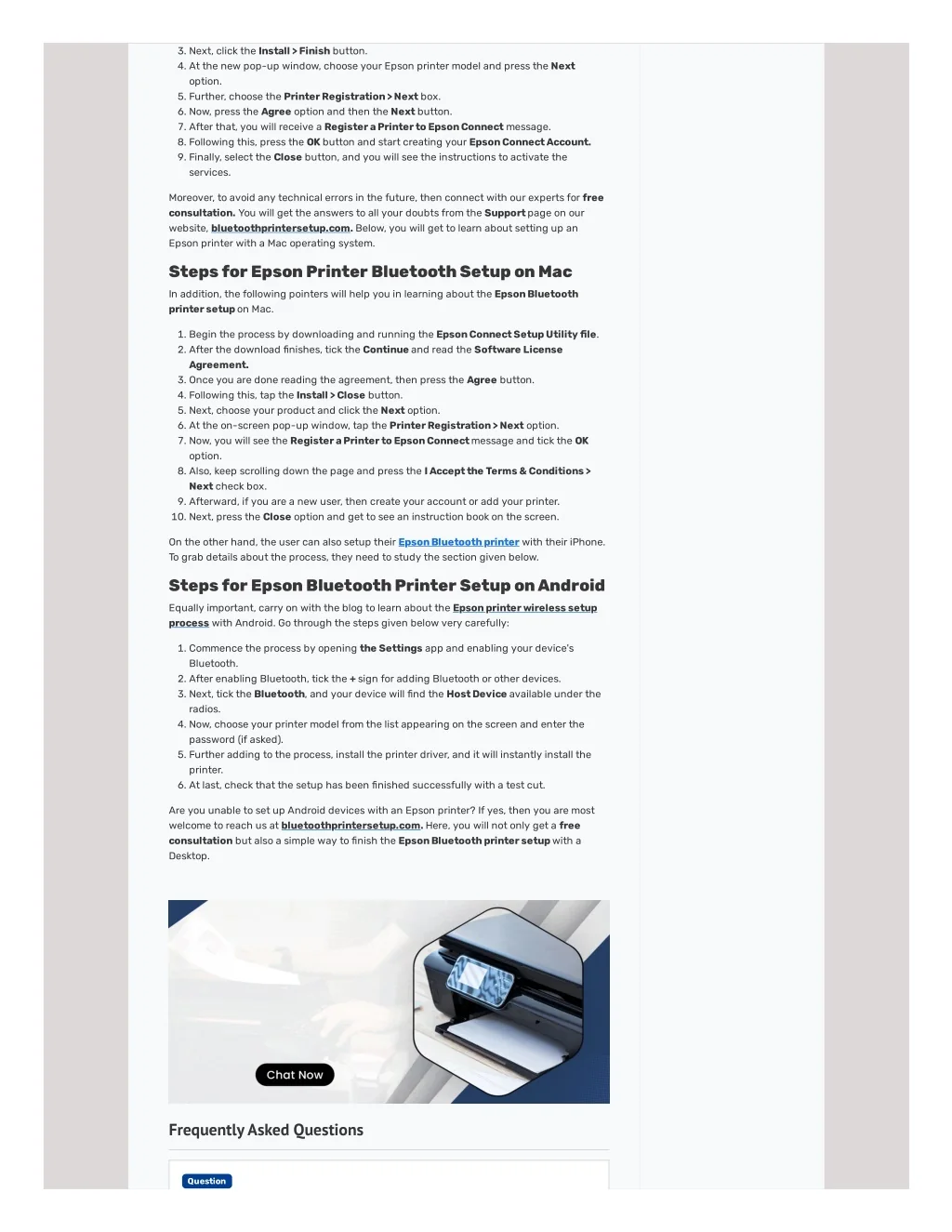 3. Next, click the Install > Finish button.
4. At the new pop-up window, choose your Epson printer model and press the Next option.
5. Further, choose the Printer Registration > Next box.
6. Now, press the Agree option and then the Next button.
7. After that, you will receive a Register a Printer to Epson Connect message.
8. Following this, press the OK button and start creating your Epson Connect Account.
9. Finally, select the Close button, and you will see the instructions to activate the services.

Moreover, to avoid any technical errors in the future, then connect with our experts for free consultation. You will get the answers to all your doubts from the Support page on our website, bluetoothprintersetup.com. Below, you will get to learn about setting up an Epson printer with a Mac operating system.

Steps for Epson Printer Bluetooth Setup on Mac

In addition, the following pointers will help you in learning about the Epson Bluetooth printer setup on Mac.

1. Begin the process by downloading and running the Epson Connect Setup Utility file.
2. After the download finishes, tick the Continue and read the Software License Agreement.
3. Once you are done reading the agreement, then press the Agree button.
4. Following this, tap the Install > Close button.
5. Next, choose your product and click the Next option.
6. At the on-screen pop-up window, tap the Printer Registration > Next option.
7. Now, you will see the Register a Printer to Epson Connect message and tick the OK option.
8. Also, keep scrolling down the page and press the I Accept the Terms & Conditions > Next check box.
9. Afterward, if you are a new user, then create your account or add your printer.
10. Next, press the Close option and get to see an instruction book on the screen.

On the other hand, the user can also setup their Epson Bluetooth printer with their iPhone. To grab details about the process, they need to study the section given below.

Steps for Epson Bluetooth Printer Setup on Android

Equally important, carry on with the blog to learn about the Epson printer wireless setup process with Android. Go through the steps given below very carefully:

1. Commence the process by opening the Settings app and enabling your device's Bluetooth.
2. After enabling Bluetooth, tick the + sign for adding Bluetooth or other devices.
3. Next, tick the Bluetooth, and your device will find the Host Device available under the radios.
4. Now, choose your printer model from the list appearing on the screen and enter the password (if asked).
5. Further adding to the process, install the printer driver, and it will instantly install the printer.
6. At last, check that the setup has been finished successfully with a test cut.

Are you unable to set up Android devices with an Epson printer? If yes, then you are most welcome to reach us at bluetoothprintersetup.com. Here, you will not only get a free consultation but also a simple way to finish the Epson Bluetooth printer setup with a Desktop.

Chat Now

Frequently Asked Questions

Question